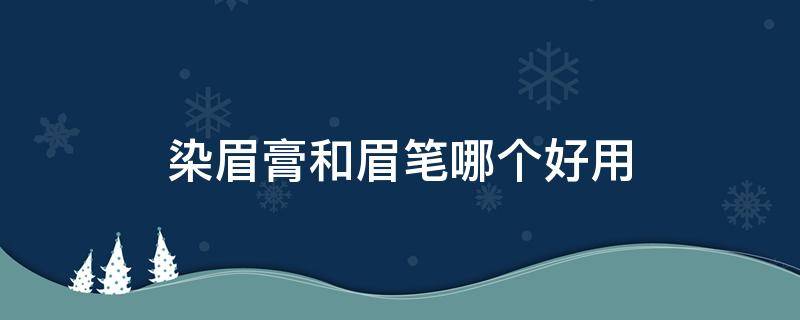 染眉膏和眉笔哪个好用